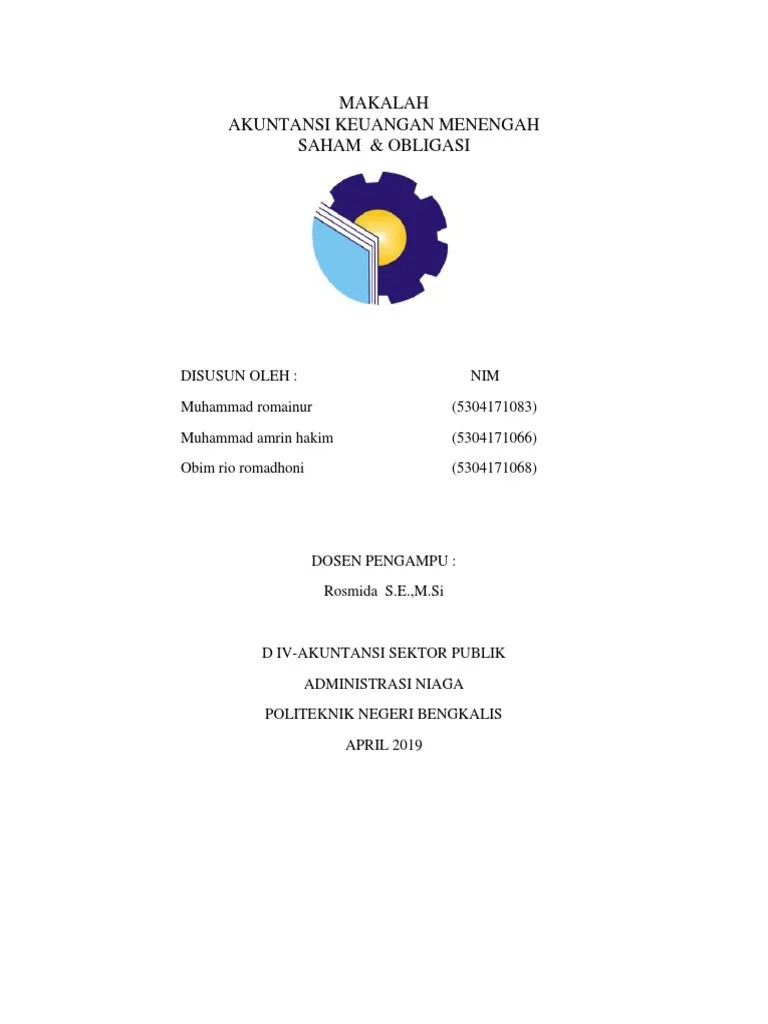 MAKALAH
AKUNTANSI KEUANGAN MENENGAH
SAHAM & OBLIGASI

| DISUSUN OLEH : | NIM |
|---|---|
| Muhammad romainur | (5304171083) |
| Muhammad amrin hakim | (5304171066) |
| Obim rio romadhoni | (5304171068) |

DOSEN PENGAMPU :

Rosmida S.E.,M.Si

D IV-AKUNTANSI SEKTOR PUBLIK

ADMINISTRASI NIAGA

POLITEKNIK NEGERI BENGKALIS

APRIL 2019